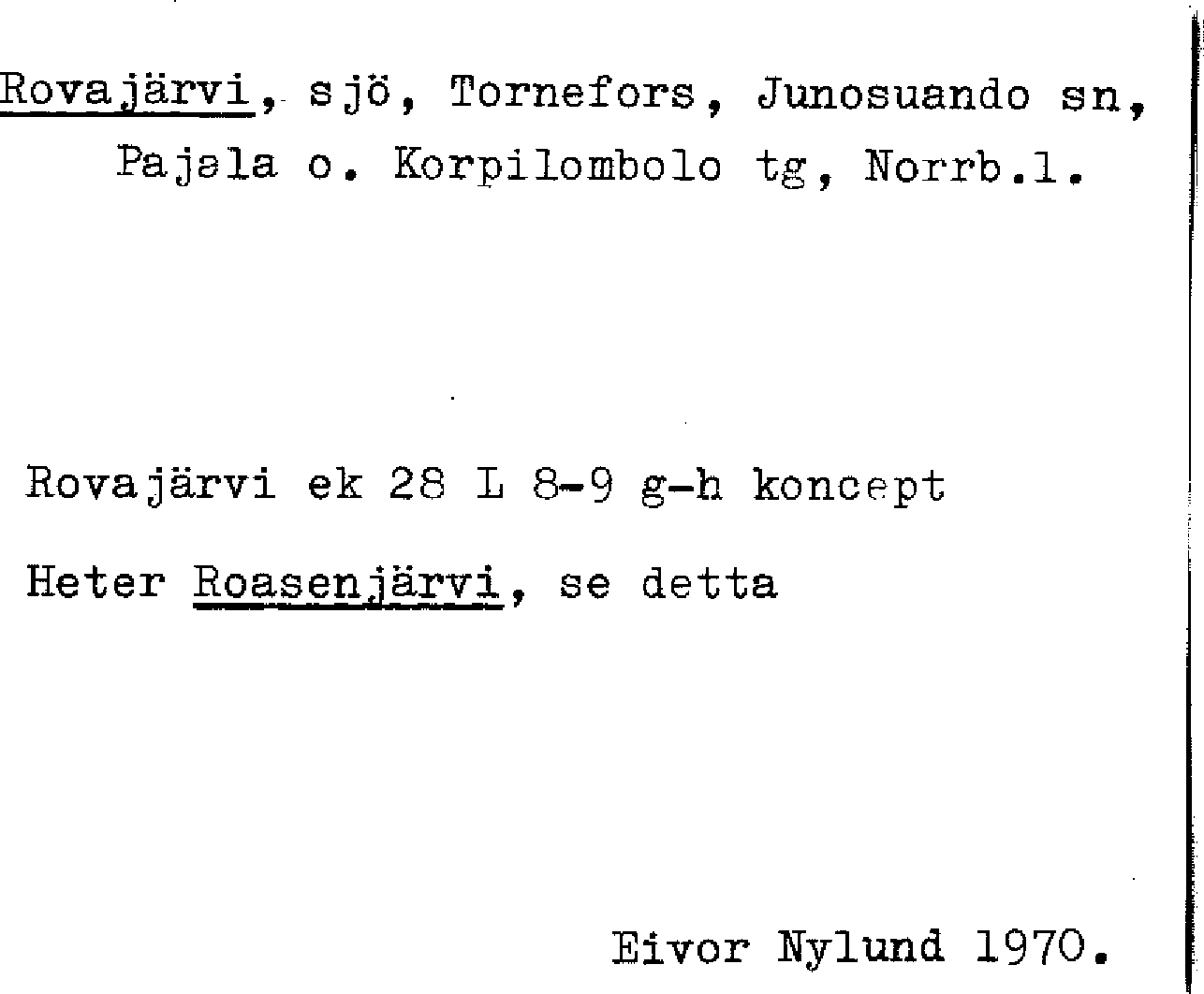 Rovajärvi, sjö, Tornefors, Junosuando sn, Pajala o. Korpilombolo tg, Norrb.l.

Rovajärvi ek 28 L 8-9 g-h koncept

Heter Roasenjärvi, se detta

Eivor Nylund 1970.